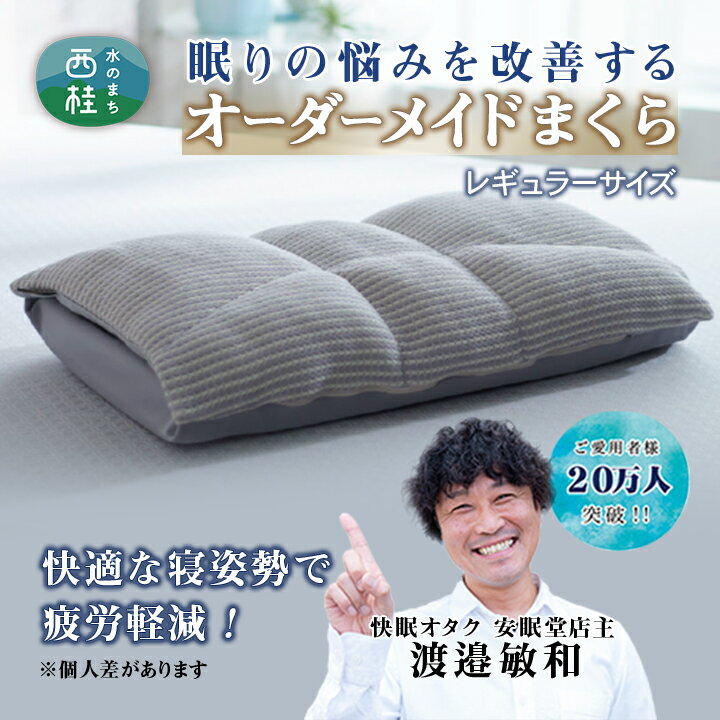 西桂 水のまち

眠りの悩みを改善する
オーダーメイドまくら
レギュラーサイズ

ご愛用者様
20万人
突破!!

快適な寝姿勢で
疲労軽減!
※個人差があります

快眠オタク 安眠堂店主
渡邉敏和